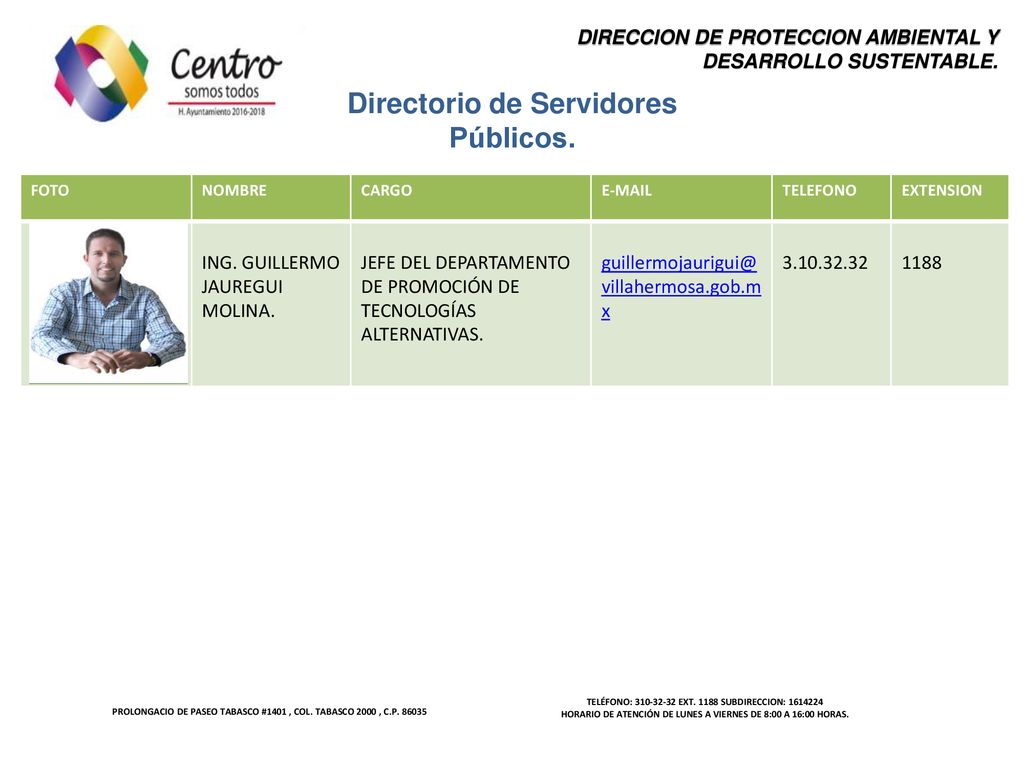 Centro
somos todos
H. Ayuntamiento 2016-2018

DIRECCION DE PROTECCION AMBIENTAL Y DESARROLLO SUSTENTABLE.

Directorio de Servidores Públicos.

| FOTO | NOMBRE | CARGO | E-MAIL | TELEFONO | EXTENSION |
|---|---|---|---|---|---|
| | ING. GUILLERMO JAUREGUI MOLINA. | JEFE DEL DEPARTAMENTO DE PROMOCIÓN DE TECNOLOGÍAS ALTERNATIVAS. | guillermojaurigui@villahermosa.gob.mx | 3.10.32.32 | 1188 |

PROLONGACIO DE PASEO TABASCO #1401 , COL. TABASCO 2000 , C.P. 86035

TELÉFONO: 310-32-32 EXT. 1188 SUBDIRECCION: 1614224
HORARIO DE ATENCIÓN DE LUNES A VIERNES DE 8:00 A 16:00 HORAS.